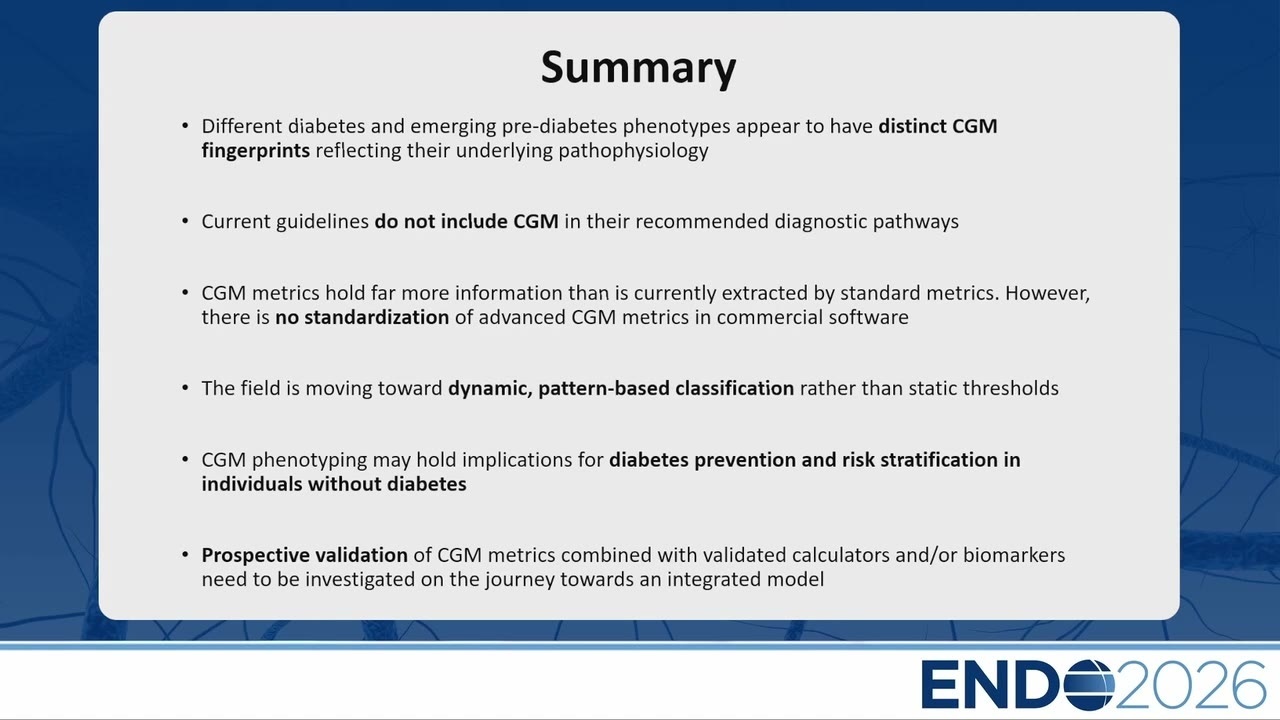 Summary

• Different diabetes and emerging pre-diabetes phenotypes appear to have distinct CGM fingerprints reflecting their underlying pathophysiology

• Current guidelines do not include CGM in their recommended diagnostic pathways

• CGM metrics hold far more information than is currently extracted by standard metrics. However, there is no standardization of advanced CGM metrics in commercial software

• The field is moving toward dynamic, pattern-based classification rather than static thresholds

• CGM phenotyping may hold implications for diabetes prevention and risk stratification in individuals without diabetes

• Prospective validation of CGM metrics combined with validated calculators and/or biomarkers need to be investigated on the journey towards an integrated model

ENDO2026